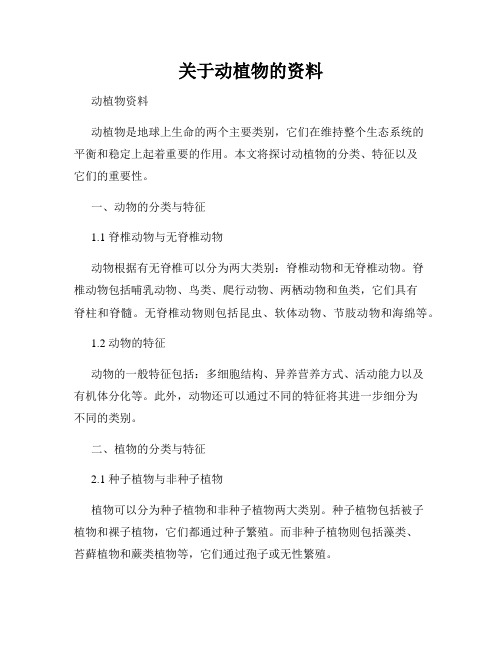 关于动植物的资料

动植物资料

动植物是地球上生命的两个主要类别，它们在维持整个生态系统的平衡和稳定上起着重要的作用。本文将探讨动植物的分类、特征以及它们的重要性。

一、动物的分类与特征

1.1 脊椎动物与无脊椎动物

动物根据有无脊椎可以分为两大类别：脊椎动物和无脊椎动物。脊椎动物包括哺乳动物、鸟类、爬行动物、两栖动物和鱼类，它们具有脊柱和脊髓。无脊椎动物则包括昆虫、软体动物、节肢动物和海绵等。

1.2 动物的特征

动物的一般特征包括：多细胞结构、异养营养方式、活动能力以及有机体分化等。此外，动物还可以通过不同的特征将其进一步细分为不同的类别。

二、植物的分类与特征

2.1 种子植物与非种子植物

植物可以分为种子植物和非种子植物两大类别。种子植物包括被子植物和裸子植物，它们都通过种子繁殖。而非种子植物则包括藻类、苔藓植物和蕨类植物等，它们通过孢子或无性繁殖。